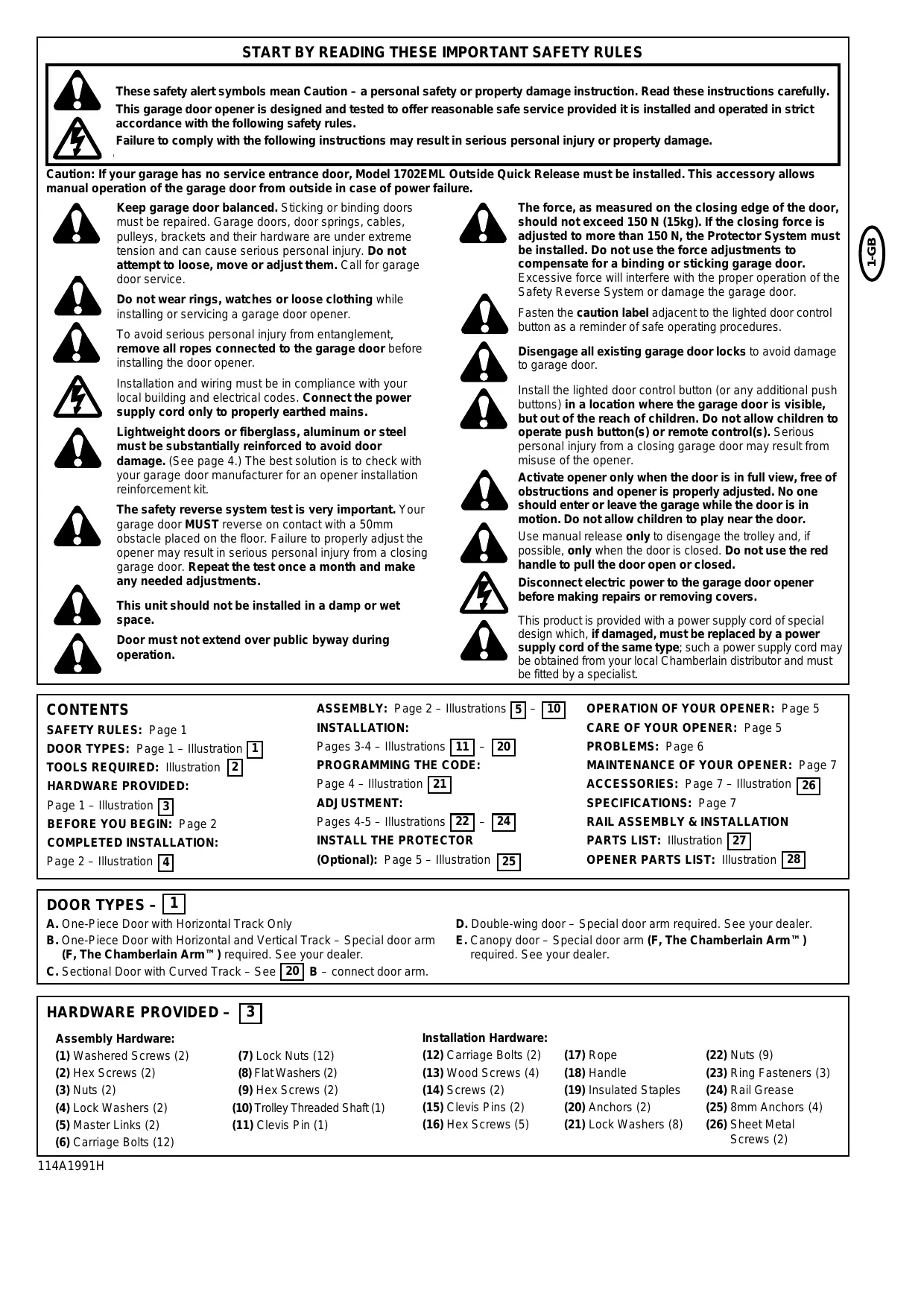 START BY READING THESE IMPORTANT SAFETY RULES

These safety alert symbols mean Caution – a personal safety or property damage instruction. Read these instructions carefully.
This garage door opener is designed and tested to offer reasonable safe service provided it is installed and operated in strict accordance with the following safety rules.
Failure to comply with the following instructions may result in serious personal injury or property damage.

Caution: If your garage has no service entrance door, Model 1702EML Outside Quick Release must be installed. This accessory allows manual operation of the garage door from outside in case of power failure.

Keep garage door balanced. Sticking or binding doors must be repaired. Garage doors, door springs, cables, pulleys, brackets and their hardware are under extreme tension and can cause serious personal injury. Do not attempt to loose, move or adjust them. Call for garage door service.

Do not wear rings, watches or loose clothing while installing or servicing a garage door opener.

To avoid serious personal injury from entanglement, remove all ropes connected to the garage door before installing the door opener.

Installation and wiring must be in compliance with your local building and electrical codes. Connect the power supply cord only to properly earthed mains.

Lightweight doors or fiberglass, aluminum or steel must be substantially reinforced to avoid door damage. (See page 4.) The best solution is to check with your garage door manufacturer for an opener installation reinforcement kit.

The safety reverse system test is very important. Your garage door MUST reverse on contact with a 50mm obstacle placed on the floor. Failure to properly adjust the opener may result in serious personal injury from a closing garage door. Repeat the test once a month and make any needed adjustments.

This unit should not be installed in a damp or wet space.

Door must not extend over public byway during operation.

The force, as measured on the closing edge of the door, should not exceed 150 N (15kg). If the closing force is adjusted to more than 150 N, the Protector System must be installed. Do not use the force adjustments to compensate for a binding or sticking garage door. Excessive force will interfere with the proper operation of the Safety Reverse System or damage the garage door.

Fasten the caution label adjacent to the lighted door control button as a reminder of safe operating procedures.

Disengage all existing garage door locks to avoid damage to garage door.

Install the lighted door control button (or any additional push buttons) in a location where the garage door is visible, but out of the reach of children. Do not allow children to operate push button(s) or remote control(s). Serious personal injury from a closing garage door may result from misuse of the opener.

Activate opener only when the door is in full view, free of obstructions and opener is properly adjusted. No one should enter or leave the garage while the door is in motion. Do not allow children to play near the door.

Use manual release only to disengage the trolley and, if possible, only when the door is closed. Do not use the red handle to pull the door open or closed.

Disconnect electric power to the garage door opener before making repairs or removing covers.

This product is provided with a power supply cord of special design which, if damaged, must be replaced by a power supply cord of the same type; such a power supply cord may be obtained from your local Chamberlain distributor and must be fitted by a specialist.

1-GB

CONTENTS
SAFETY RULES: Page 1
DOOR TYPES: Page 1 – Illustration 1
TOOLS REQUIRED: Illustration 2
HARDWARE PROVIDED:
Page 1 – Illustration 3
BEFORE YOU BEGIN: Page 2
COMPLETED INSTALLATION:
Page 2 – Illustration 4

ASSEMBLY: Page 2 – Illustrations 5 – 10
INSTALLATION:
Pages 3-4 – Illustrations 11 – 20
PROGRAMMING THE CODE:
Page 4 – Illustration 21
ADJUSTMENT:
Pages 4-5 – Illustrations 22 – 24
INSTALL THE PROTECTOR
(Optional): Page 5 – Illustration 25

OPERATION OF YOUR OPENER: Page 5
CARE OF YOUR OPENER: Page 5
PROBLEMS: Page 6
MAINTENANCE OF YOUR OPENER: Page 7
ACCESSORIES: Page 7 – Illustration 26
SPECIFICATIONS: Page 7
RAIL ASSEMBLY & INSTALLATION
PARTS LIST: Illustration 27
OPENER PARTS LIST: Illustration 28

DOOR TYPES – 1
A. One-Piece Door with Horizontal Track Only
B. One-Piece Door with Horizontal and Vertical Track – Special door arm (F, The Chamberlain Arm™) required. See your dealer.
C. Sectional Door with Curved Track – See 20 B – connect door arm.
D. Double-wing door – Special door arm required. See your dealer.
E. Canopy door – Special door arm (F, The Chamberlain Arm™) required. See your dealer.

HARDWARE PROVIDED – 3

Assembly Hardware:
(1) Washered Screws (2)
(2) Hex Screws (2)
(3) Nuts (2)
(4) Lock Washers (2)
(5) Master Links (2)
(6) Carriage Bolts (12)
(7) Lock Nuts (12)
(8) Flat Washers (2)
(9) Hex Screws (2)
(10) Trolley Threaded Shaft (1)
(11) Clevis Pin (1)

Installation Hardware:
(12) Carriage Bolts (2)
(13) Wood Screws (4)
(14) Screws (2)
(15) Clevis Pins (2)
(16) Hex Screws (5)
(17) Rope
(18) Handle
(19) Insulated Staples
(20) Anchors (2)
(21) Lock Washers (8)
(22) Nuts (9)
(23) Ring Fasteners (3)
(24) Rail Grease
(25) 8mm Anchors (4)
(26) Sheet Metal Screws (2)

114A1991H